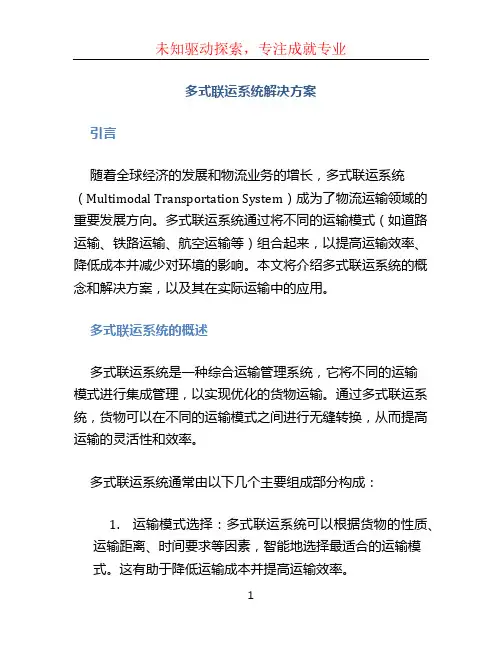 未知驱动探索，专注成就专业

多式联运系统解决方案

引言

随着全球经济的发展和物流业务的增长，多式联运系统（Multimodal Transportation System）成为了物流运输领域的重要发展方向。多式联运系统通过将不同的运输模式（如道路运输、铁路运输、航空运输等）组合起来，以提高运输效率、降低成本并减少对环境的影响。本文将介绍多式联运系统的概念和解决方案，以及其在实际运输中的应用。

多式联运系统的概述

多式联运系统是一种综合运输管理系统，它将不同的运输模式进行集成管理，以实现优化的货物运输。通过多式联运系统，货物可以在不同的运输模式之间进行无缝转换，从而提高运输的灵活性和效率。

多式联运系统通常由以下几个主要组成部分构成：

1. 运输模式选择：多式联运系统可以根据货物的性质、运输距离、时间要求等因素，智能地选择最适合的运输模式。这有助于降低运输成本并提高运输效率。

1